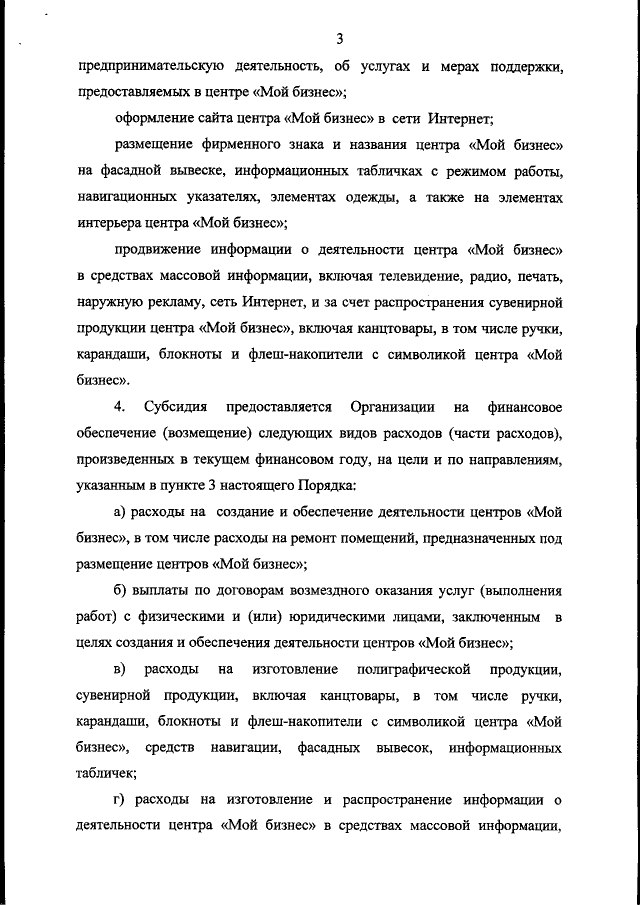 3

предпринимательскую деятельность, об услугах и мерах поддержки, предоставляемых в центре «Мой бизнес»;

оформление сайта центра «Мой бизнес» в сети Интернет;

размещение фирменного знака и названия центра «Мой бизнес» на фасадной вывеске, информационных табличках с режимом работы, навигационных указателях, элементах одежды, а также на элементах интерьера центра «Мой бизнес»;

продвижение информации о деятельности центра «Мой бизнес» в средствах массовой информации, включая телевидение, радио, печать, наружную рекламу, сеть Интернет, и за счет распространения сувенирной продукции центра «Мой бизнес», включая канцтовары, в том числе ручки, карандаши, блокноты и флеш-накопители с символикой центра «Мой бизнес».

4. Субсидия предоставляется Организации на финансовое обеспечение (возмещение) следующих видов расходов (части расходов), произведенных в текущем финансовом году, на цели и по направлениям, указанным в пункте 3 настоящего Порядка:

а) расходы на создание и обеспечение деятельности центров «Мой бизнес», в том числе расходы на ремонт помещений, предназначенных под размещение центров «Мой бизнес»;

б) выплаты по договорам возмездного оказания услуг (выполнения работ) с физическими и (или) юридическими лицами, заключенным в целях создания и обеспечения деятельности центров «Мой бизнес»;

в) расходы на изготовление полиграфической продукции, сувенирной продукции, включая канцтовары, в том числе ручки, карандаши, блокноты и флеш-накопители с символикой центра «Мой бизнес», средств навигации, фасадных вывесок, информационных табличек;

г) расходы на изготовление и распространение информации о деятельности центра «Мой бизнес» в средствах массовой информации,